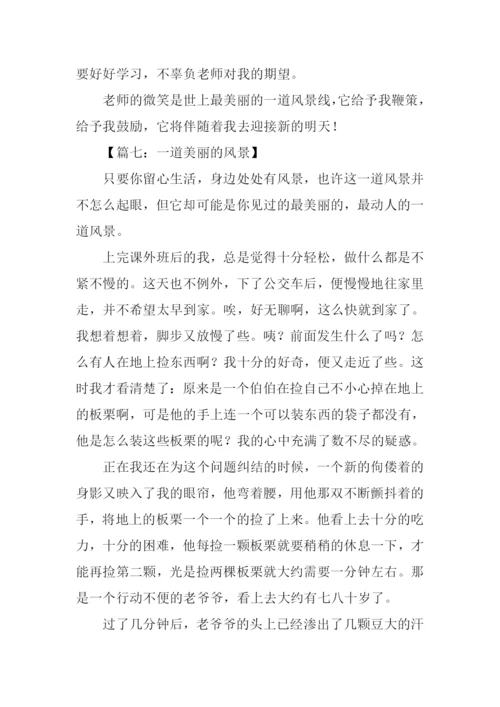 要好好学习，不辜负老师对我的期望。

老师的微笑是世上最美丽的一道风景线，它给予我鞭策，给予我鼓励，它将伴随着我去迎接新的明天！

【篇七：一道美丽的风景】

只要你留心生活，身边处处有风景，也许这一道风景并不怎么起眼，但它却可能是你见过的最美丽的，最动人的一道风景。

上完课外班后的我，总是觉得十分轻松，做什么都是不紧不慢的。这天也不例外，下了公交车后，便慢慢地往家里走，并不希望太早到家。唉，好无聊啊，这么快就到家了。我想着想着，脚步又放慢了些。咦？前面发生什么了吗？怎么有人在地上捡东西啊？我十分的好奇，便又走近了些。这时我才看清楚了：原来是一个伯伯在捡自己不小心掉在地上的板栗啊，可是他的手上连一个可以装东西的袋子都没有，他是怎么装这些板栗的呢？我的心中充满了数不尽的疑惑。

正在我还在为这个问题纠结的时候，一个新的佝偻着的身影又映入了我的眼帘，他弯着腰，用他那双不断颤抖着的手，将地上的板栗一个一个的捡了上来。他看上去十分的吃力，十分的困难，他每捡一颗板栗就要稍稍的休息一下，才能再捡第二颗，光是捡两棵板栗就大约需要一分钟左右。那是一个行动不便的老爷爷，看上去大约有七八十岁了。

过了几分钟后，老爷爷的头上已经渗出了几颗豆大的汗